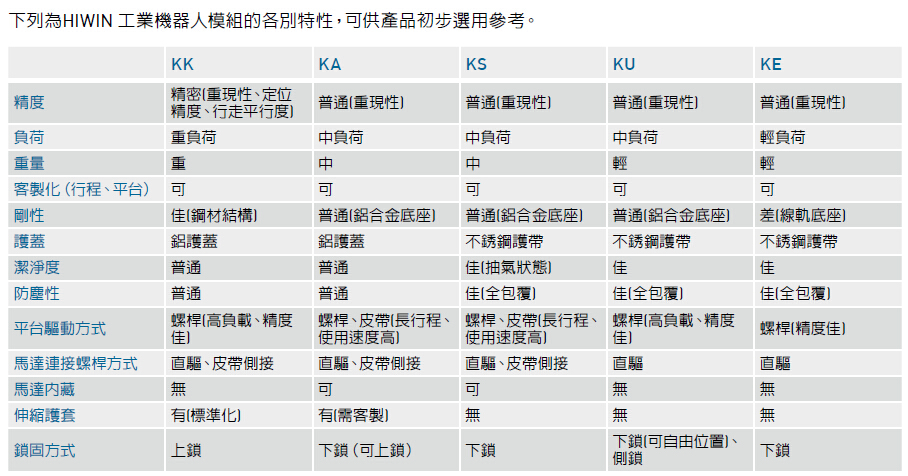 下列為HIWIN 工業機器人模組的各別特性，可供產品初步選用參考。

| | KK | KA | KS | KU | KE |
|---|---|---|---|---|---|
| 精度 | 精密(重現性、定位精度、行走平行度) | 普通(重現性) | 普通(重現性) | 普通(重現性) | 普通(重現性) |
| 負荷 | 重負荷 | 中負荷 | 中負荷 | 中負荷 | 輕負荷 |
| 重量 | 重 | 中 | 中 | 輕 | 輕 |
| 客製化 (行程、平台) | 可 | 可 | 可 | 可 | 可 |
| 剛性 | 佳(鋼材結構) | 普通(鋁合金底座) | 普通(鋁合金底座) | 普通(鋁合金底座) | 差(線軌底座) |
| 護蓋 | 鋁護蓋 | 鋁護蓋 | 不銹鋼護帶 | 不銹鋼護帶 | 不銹鋼護帶 |
| 潔淨度 | 普通 | 普通 | 佳(抽氣狀態) | 佳 | 佳 |
| 防塵性 | 普通 | 普通 | 佳(全包覆) | 佳(全包覆) | 佳(全包覆) |
| 平台驅動方式 | 螺桿(高負載、精度佳) | 螺桿、皮帶(長行程、使用速度高) | 螺桿、皮帶(長行程、使用速度高) | 螺桿(高負載、精度佳) | 螺桿(精度佳) |
| 馬達連接螺桿方式 | 直驅、皮帶側接 | 直驅、皮帶側接 | 直驅、皮帶側接 | 直驅 | 直驅 |
| 馬達內藏 | 無 | 可 | 可 | 無 | 無 |
| 伸縮護套 | 有(標準化) | 有(需客製) | 無 | 無 | 無 |
| 鎖固方式 | 上鎖 | 下鎖 (可上鎖) | 下鎖 | 下鎖(可自由位置)、側鎖 | 下鎖 |